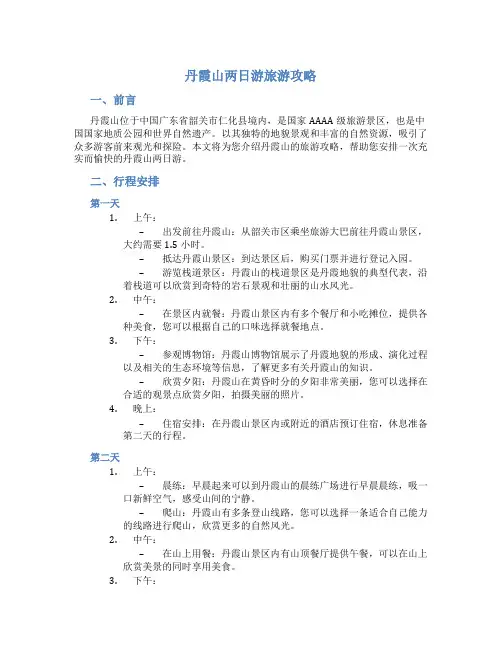 丹霞山两日游旅游攻略

一、前言

丹霞山位于中国广东省韶关市仁化县境内，是国家 AAAA 级旅游景区，也是中国国家地质公园和世界自然遗产。以其独特的地貌景观和丰富的自然资源，吸引了众多游客前来观光和探险。本文将为您介绍丹霞山的旅游攻略，帮助您安排一次充实而愉快的丹霞山两日游。

二、行程安排

第一天

1. 上午：

– 出发前往丹霞山：从韶关市区乘坐旅游大巴前往丹霞山景区，大约需要 1.5 小时。

– 抵达丹霞山景区：到达景区后，购买门票并进行登记入园。

– 游览栈道景区：丹霞山的栈道景区是丹霞地貌的典型代表，沿着栈道可以欣赏到奇特的岩石景观和壮丽的山水风光。

2. 中午：

– 在景区内就餐：丹霞山景区内有多个餐厅和小吃摊位，提供各种美食，您可以根据自己的口味选择就餐地点。

3. 下午：

– 参观博物馆：丹霞山博物馆展示了丹霞地貌的形成、演化过程以及相关的生态环境等信息，了解更多有关丹霞山的知识。

– 欣赏夕阳：丹霞山在黄昏时分的夕阳非常美丽，您可以选择在合适的观景点欣赏夕阳，拍摄美丽的照片。

4. 晚上：

– 住宿安排：在丹霞山景区内或附近的酒店预订住宿，休息准备第二天的行程。

第二天

1. 上午：

– 晨练：早晨起来可以到丹霞山的晨练广场进行早晨晨练，吸一口新鲜空气，感受山间的宁静。

– 爬山：丹霞山有多条登山线路，您可以选择一条适合自己能力的线路进行爬山，欣赏更多的自然风光。

2. 中午：

– 在山上用餐：丹霞山景区内有山顶餐厅提供午餐，可以在山上欣赏美景的同时享用美食。

3. 下午：